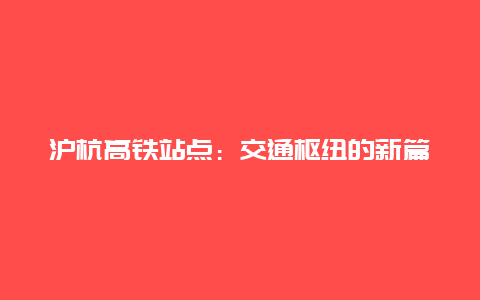 沪杭高铁站点：交通枢纽的新篇